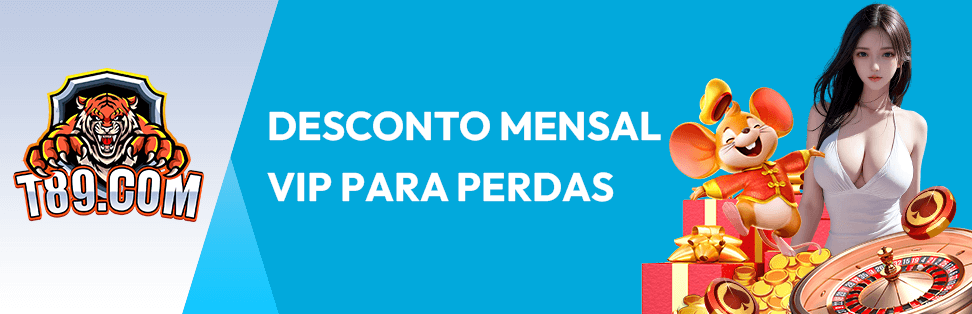 T89.COM

DESCONTO MENSAL
VIP PARA PERDAS